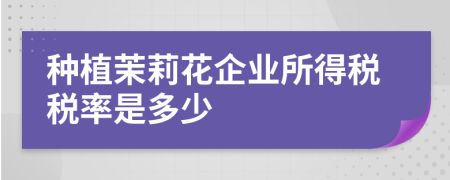 种植茉莉花企业所得税税率是多少